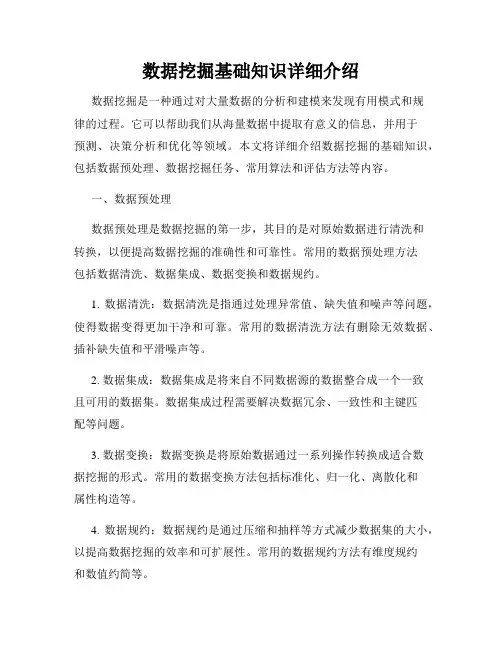 数据挖掘基础知识详细介绍

数据挖掘是一种通过对大量数据的分析和建模来发现有用模式和规律的过程。它可以帮助我们从海量数据中提取有意义的信息，并用于预测、决策分析和优化等领域。本文将详细介绍数据挖掘的基础知识，包括数据预处理、数据挖掘任务、常用算法和评估方法等内容。

一、数据预处理

数据预处理是数据挖掘的第一步，其目的是对原始数据进行清洗和转换，以便提高数据挖掘的准确性和可靠性。常用的数据预处理方法包括数据清洗、数据集成、数据变换和数据规约。

1. 数据清洗：数据清洗是指通过处理异常值、缺失值和噪声等问题，使得数据变得更加干净和可靠。常用的数据清洗方法有删除无效数据、插补缺失值和平滑噪声等。

2. 数据集成：数据集成是将来自不同数据源的数据整合成一个一致且可用的数据集。数据集成过程需要解决数据冗余、一致性和主键匹配等问题。

3. 数据变换：数据变换是将原始数据通过一系列操作转换成适合数据挖掘的形式。常用的数据变换方法包括标准化、归一化、离散化和属性构造等。

4. 数据规约：数据规约是通过压缩和抽样等方式减少数据集的大小，以提高数据挖掘的效率和可扩展性。常用的数据规约方法有维度规约和数值约简等。